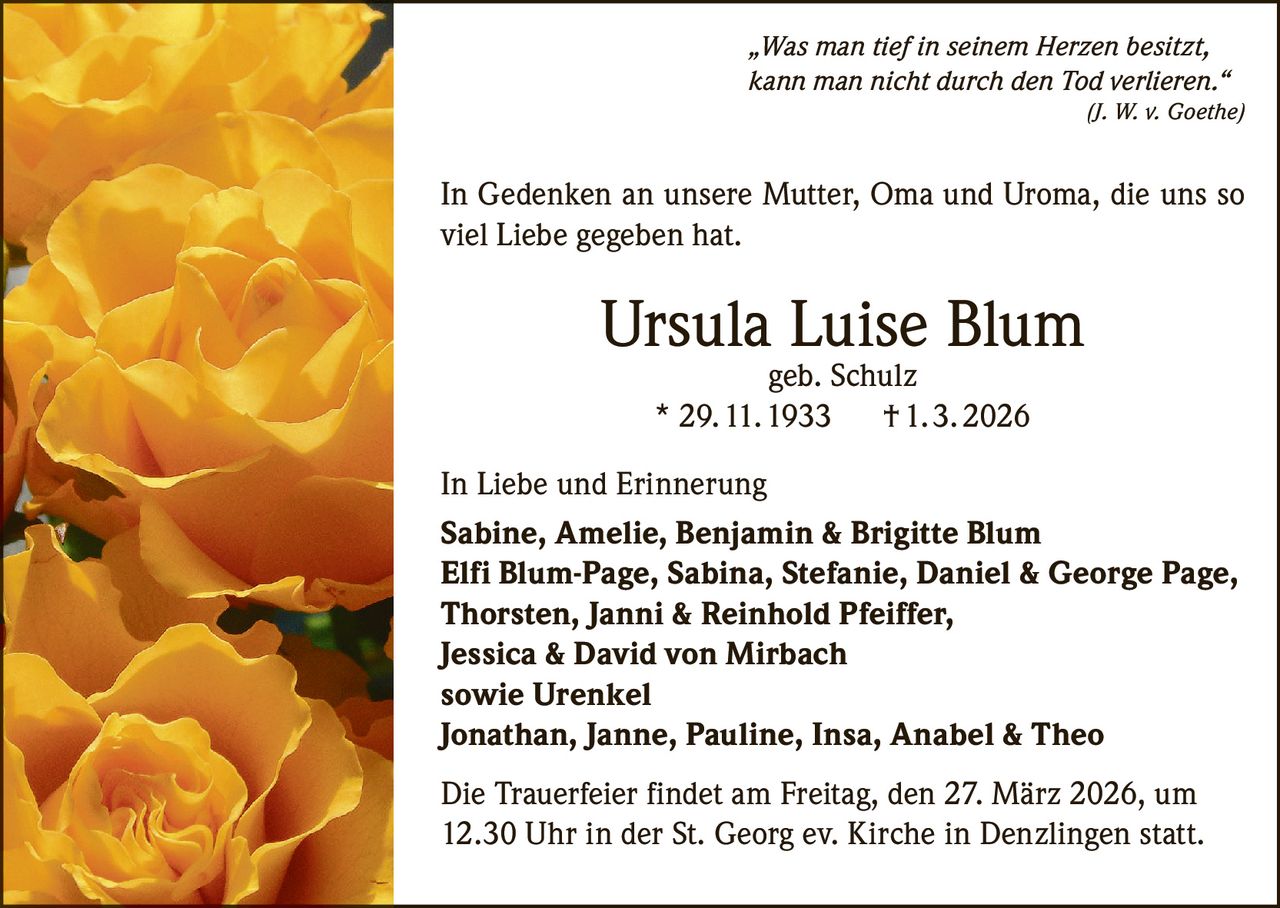 „Was man tief in seinem Herzen besitzt, kann man nicht durch den Tod verlieren.“
(J. W. v. Goethe)

In Gedenken an unsere Mutter, Oma und Uroma, die uns so viel Liebe gegeben hat.

Ursula Luise Blum
geb. Schulz
* 29. 11. 1933 † 1. 3. 2026

In Liebe und Erinnerung
Sabine, Amelie, Benjamin & Brigitte Blum
Elfi Blum-Page, Sabina, Stefanie, Daniel & George Page,
Thorsten, Janni & Reinhold Pfeiffer,
Jessica & David von Mirbach
sowie Urenkel
Jonathan, Janne, Pauline, Insa, Anabel & Theo

Die Trauerfeier findet am Freitag, den 27. März 2026, um 12.30 Uhr in der St. Georg ev. Kirche in Denzlingen statt.